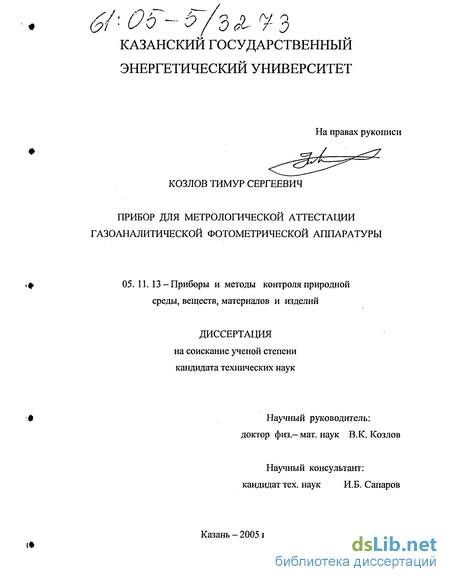 61:05-5/3273

КАЗАНСКИЙ ГОСУДАРСТВЕННЫЙ ЭНЕРГЕТИЧЕСКИЙ УНИВЕРСИТЕТ

На правах рукописи

КОЗЛОВ ТИМУР СЕРГЕЕВИЧ

ПРИБОР ДЛЯ МЕТРОЛОГИЧЕСКОЙ АТТЕСТАЦИИ ГАЗОАНАЛИТИЧЕСКОЙ ФОТОМЕТРИЧЕСКОЙ АППАРАТУРЫ

05. 11. 13 – Приборы и методы контроля природной среды, веществ, материалов и изделий

ДИССЕРТАЦИЯ
на соискание ученой степени
кандидата технических наук

Научный руководитель:
доктор физ.– мат. наук В.К. Козлов

Научный консультант:
кандидат тех. наук И.Б. Сапаров

Казань – 2005 г

dsLib.net
библиотека диссертаций